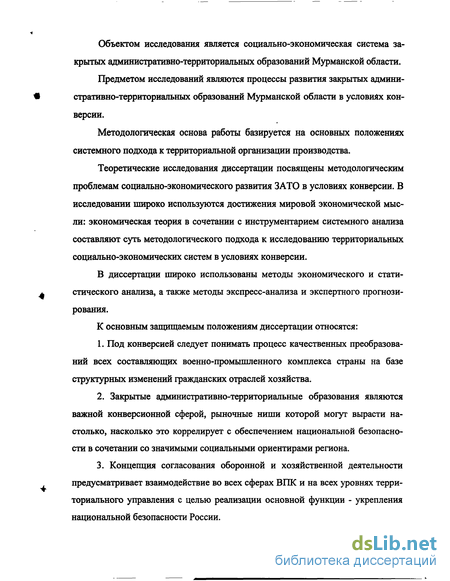 Объектом исследования является социально-экономическая система закрытых административно-территориальных образований Мурманской области.

Предметом исследований являются процессы развития закрытых административно-территориальных образований Мурманской области в условиях конверсии.

Методологическая основа работы базируется на основных положениях системного подхода к территориальной организации производства.

Теоретические исследования диссертации посвящены методологическим проблемам социально-экономического развития ЗАТО в условиях конверсии. В исследовании широко используются достижения мировой экономической мысли: экономическая теория в сочетании с инструментарием системного анализа составляют суть методологического подхода к исследованию территориальных социально-экономических систем в условиях конверсии.

В диссертации широко использованы методы экономического и статистического анализа, а также методы экспресс-анализа и экспертного прогнозирования.

К основным защищаемым положениям диссертации относятся:

1. Под конверсией следует понимать процесс качественных преобразований всех составляющих военно-промышленного комплекса страны на базе структурных изменений гражданских отраслей хозяйства.

2. Закрытые административно-территориальные образования являются важной конверсионной сферой, рыночные ниши которой могут вырасти настолько, насколько это коррелирует с обеспечением национальной безопасности в сочетании со значимыми социальными ориентирами региона.

3. Концепция согласования оборонной и хозяйственной деятельности предусматривает взаимодействие во всех сферах ВПК и на всех уровнях территориального управления с целью реализации основной функции - укрепления национальной безопасности России.

dsLib.net
библиотека диссертаций